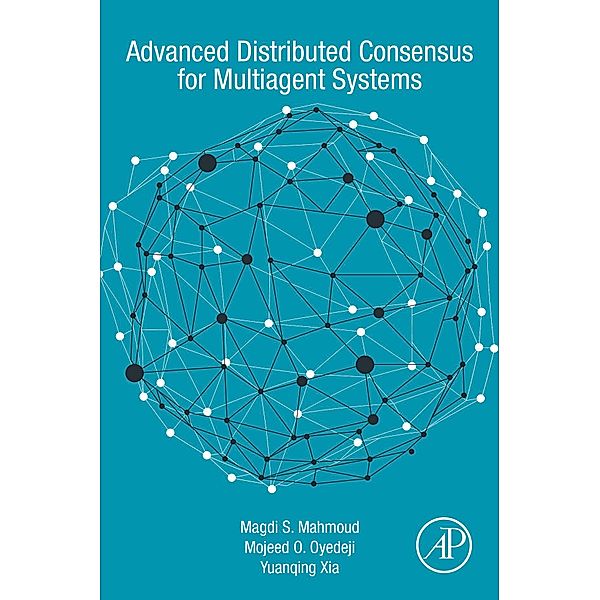 Advanced Distributed Consensus for Multiagent Systems

Magdi S. Mahmoud
Mojeed O. Oyedeji
Yuanqing Xia

AP